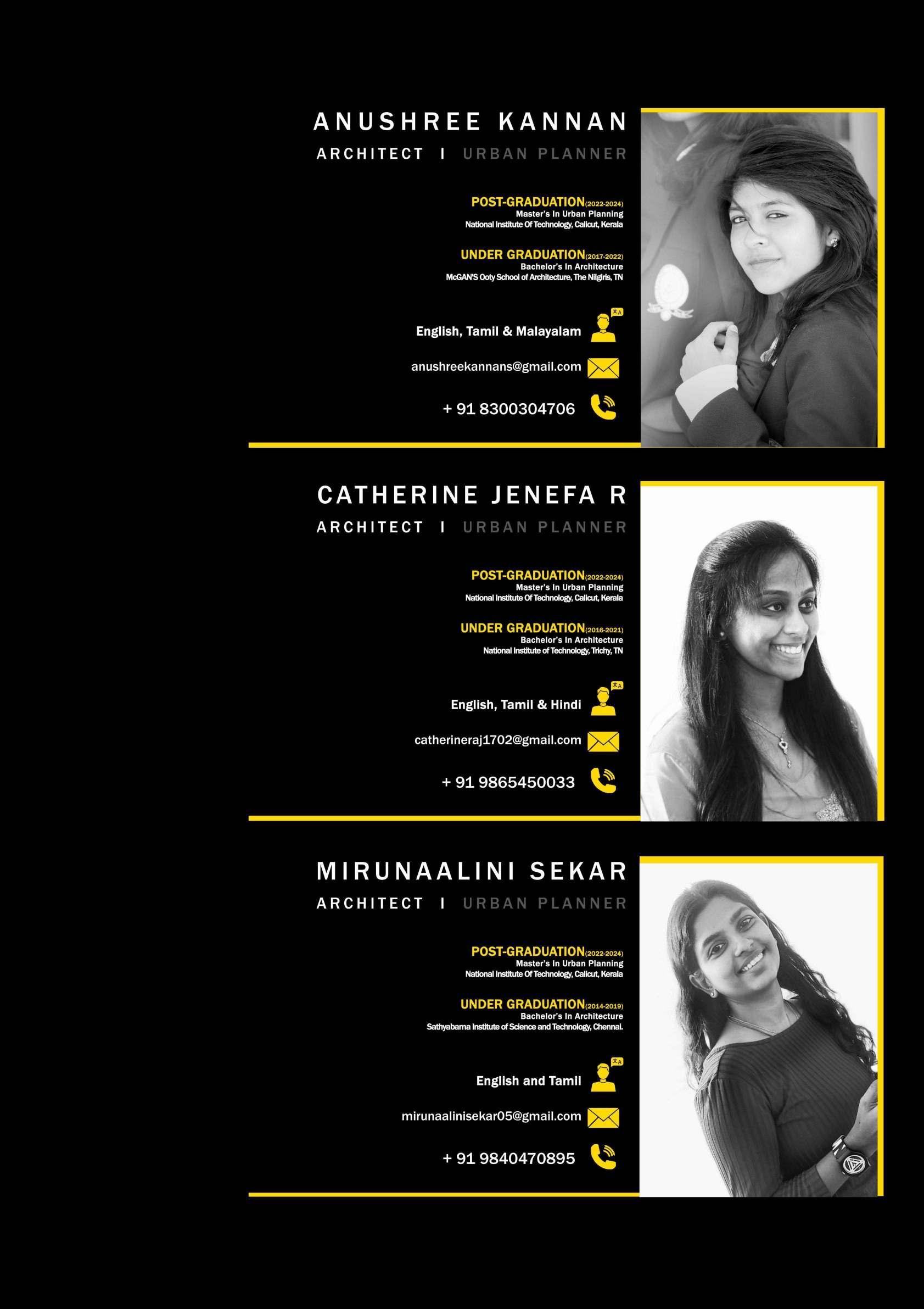 ANUSHREE KANNAN
ARCHITECT I URBAN PLANNER

POST-GRADUATION(2022-2024)
Master's In Urban Planning
National Institute Of Technology, Calicut, Kerala

UNDER GRADUATION(2017-2022)
Bachelor's In Architecture
McGAN'S Ooty School of Architecture, The Nilgiris, TN

English, Tamil & Malayalam

anushreekannans@gmail.com

+ 91 8300304706

CATHERINE JENEFA R
ARCHITECT I URBAN PLANNER

POST-GRADUATION(2022-2024)
Master's In Urban Planning
National Institute Of Technology, Calicut, Kerala

UNDER GRADUATION(2016-2021)
Bachelor's In Architecture
National Institute of Technology, Trichy, TN

English, Tamil & Hindi

catherineraj1702@gmail.com

+ 91 9865450033

MIRUNAALINI SEKAR
ARCHITECT I URBAN PLANNER

POST-GRADUATION(2022-2024)
Master's In Urban Planning
National Institute Of Technology, Calicut, Kerala

UNDER GRADUATION(2014-2019)
Bachelor's In Architecture
Sathyabama Institute of Science and Technology, Chennai.

English and Tamil

mirunaalinisekar05@gmail.com

+ 91 9840470895